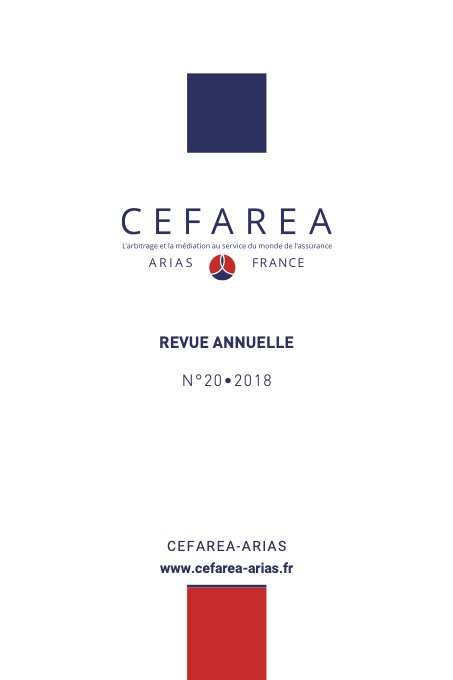 CEFAREA

L'arbitrage et la médiation au service du monde de l'assurance

ARIAS FRANCE

REVUE ANNUELLE

N°20•2018

CEFAREA-ARIAS

www.cefarea-arias.fr